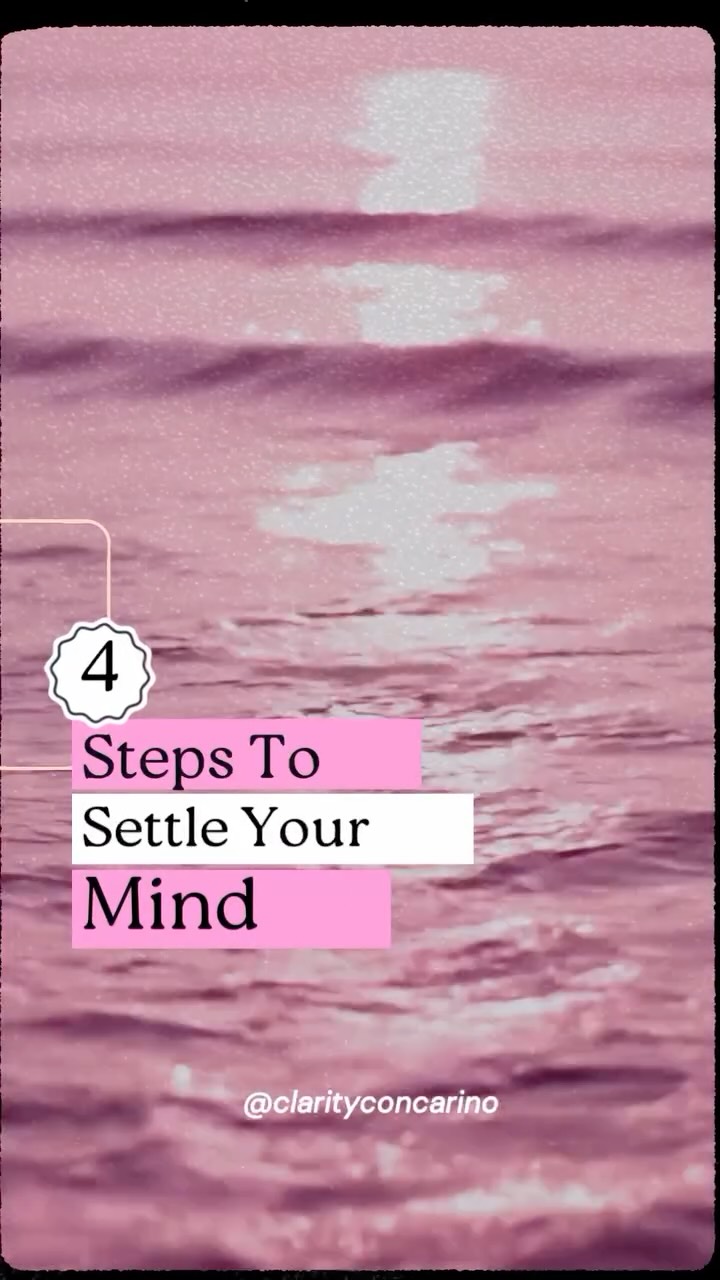 4

Steps To
Settle Your
Mind

@clarityconcarino